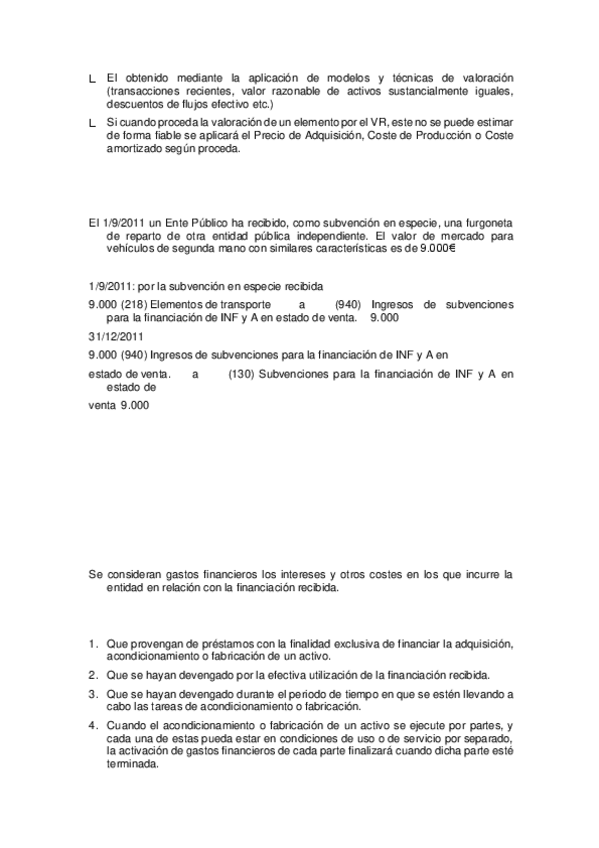 L El obtenido mediante la aplicación de modelos y técnicas de valoración (transacciones recientes, valor razonable de activos sustancialmente iguales, descuentos de flujos efectivo etc.)

L Si cuando proceda la valoración de un elemento por el VR, este no se puede estimar de forma fiable se aplicará el Precio de Adquisición, Coste de Producción o Coste amortizado según proceda.

El 1/9/2011 un Ente Público ha recibido, como subvención en especie, una furgoneta de reparto de otra entidad pública independiente. El valor de mercado para vehículos de segunda mano con similares características es de 9.000€

1/9/2011: por la subvención en especie recibida

9.000 (218) Elementos de transporte a (940) Ingresos de subvenciones para la financiación de INF y A en estado de venta. 9.000

31/12/2011

9.000 (940) Ingresos de subvenciones para la financiación de INF y A en

estado de venta. a (130) Subvenciones para la financiación de INF y A en estado de

venta 9.000

Se consideran gastos financieros los intereses y otros costes en los que incurre la entidad en relación con la financiación recibida.

1. Que provengan de préstamos con la finalidad exclusiva de financiar la adquisición, acondicionamiento o fabricación de un activo.

2. Que se hayan devengado por la efectiva utilización de la financiación recibida.

3. Que se hayan devengado durante el periodo de tiempo en que se estén llevando a cabo las tareas de acondicionamiento o fabricación.

4. Cuando el acondicionamiento o fabricación de un activo se ejecute por partes, y cada una de estas pueda estar en condiciones de uso o de servicio por separado, la activación de gastos financieros de cada parte finalizará cuando dicha parte esté terminada.